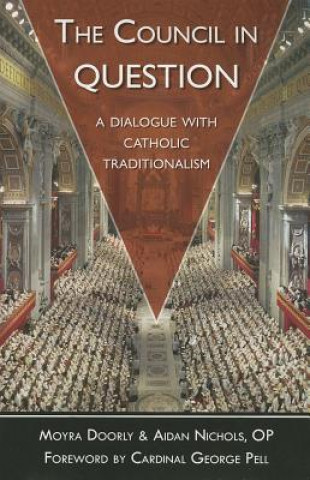 THE COUNCIL IN QUESTION

A DIALOGUE WITH CATHOLIC TRADITIONALISM

MOYRA DOORLY & AIDAN NICHOLS, OP
FOREWORD BY CARDINAL GEORGE PELL